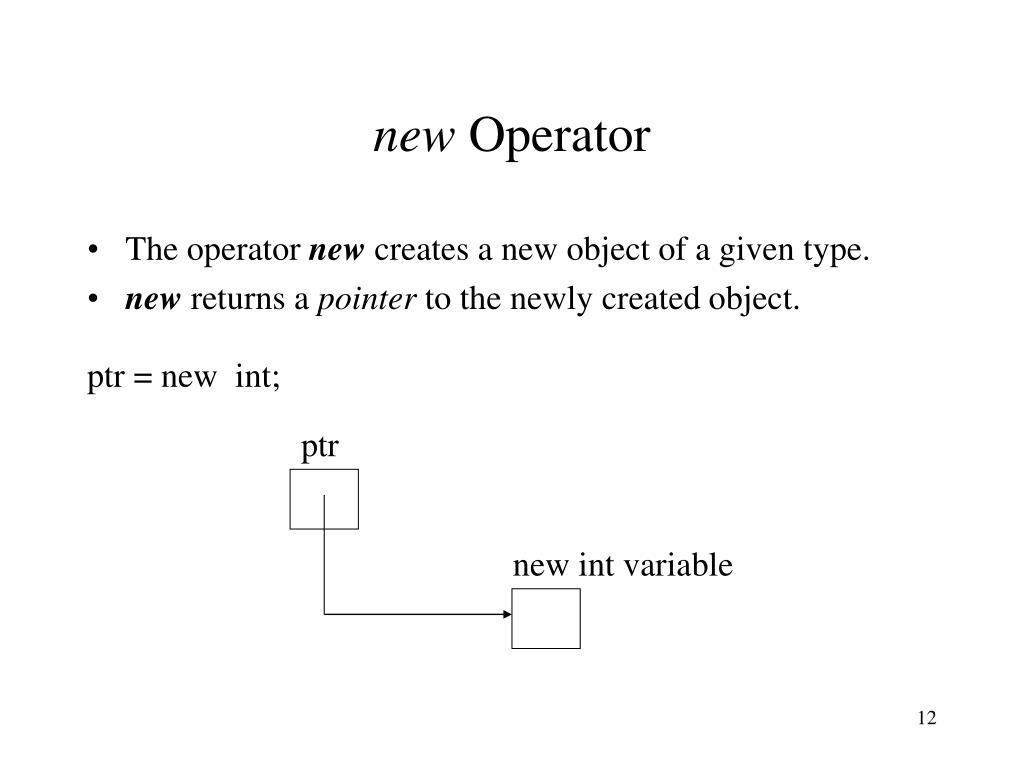 new Operator

• The operator new creates a new object of a given type.
• new returns a pointer to the newly created object.

ptr = new int;

ptr

new int variable

12